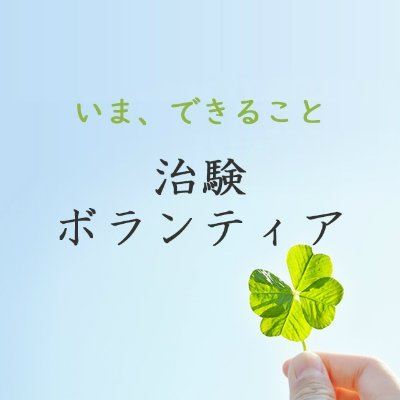 いま、できること

治験
ボランティア